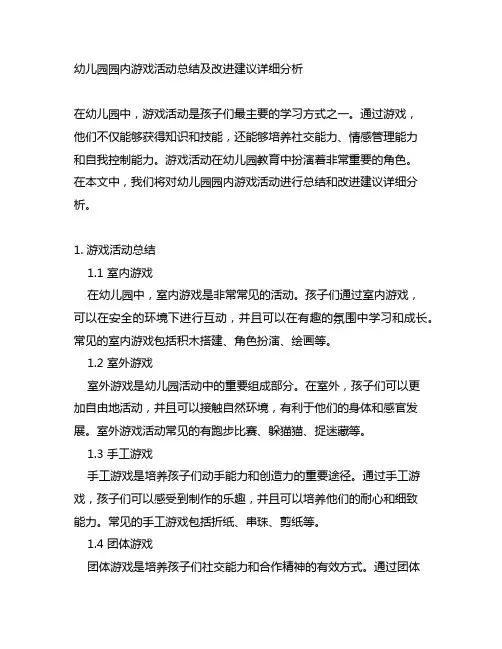 幼儿园园内游戏活动总结及改进建议详细分析

在幼儿园中，游戏活动是孩子们最主要的学习方式之一。通过游戏，他们不仅能够获得知识和技能，还能够培养社交能力、情感管理能力和自我控制能力。游戏活动在幼儿园教育中扮演着非常重要的角色。在本文中，我们将对幼儿园园内游戏活动进行总结和改进建议详细分析。

1. 游戏活动总结

1.1 室内游戏

在幼儿园中，室内游戏是非常常见的活动。孩子们通过室内游戏，可以在安全的环境下进行互动，并且可以在有趣的氛围中学习和成长。常见的室内游戏包括积木搭建、角色扮演、绘画等。

1.2 室外游戏

室外游戏是幼儿园活动中的重要组成部分。在室外，孩子们可以更加自由地活动，并且可以接触自然环境，有利于他们的身体和感官发展。室外游戏活动常见的有跑步比赛、躲猫猫、捉迷藏等。

1.3 手工游戏

手工游戏是培养孩子们动手能力和创造力的重要途径。通过手工游戏，孩子们可以感受到制作的乐趣，并且可以培养他们的耐心和细致能力。常见的手工游戏包括折纸、串珠、剪纸等。

1.4 团体游戏

团体游戏是培养孩子们社交能力和合作精神的有效方式。通过团体